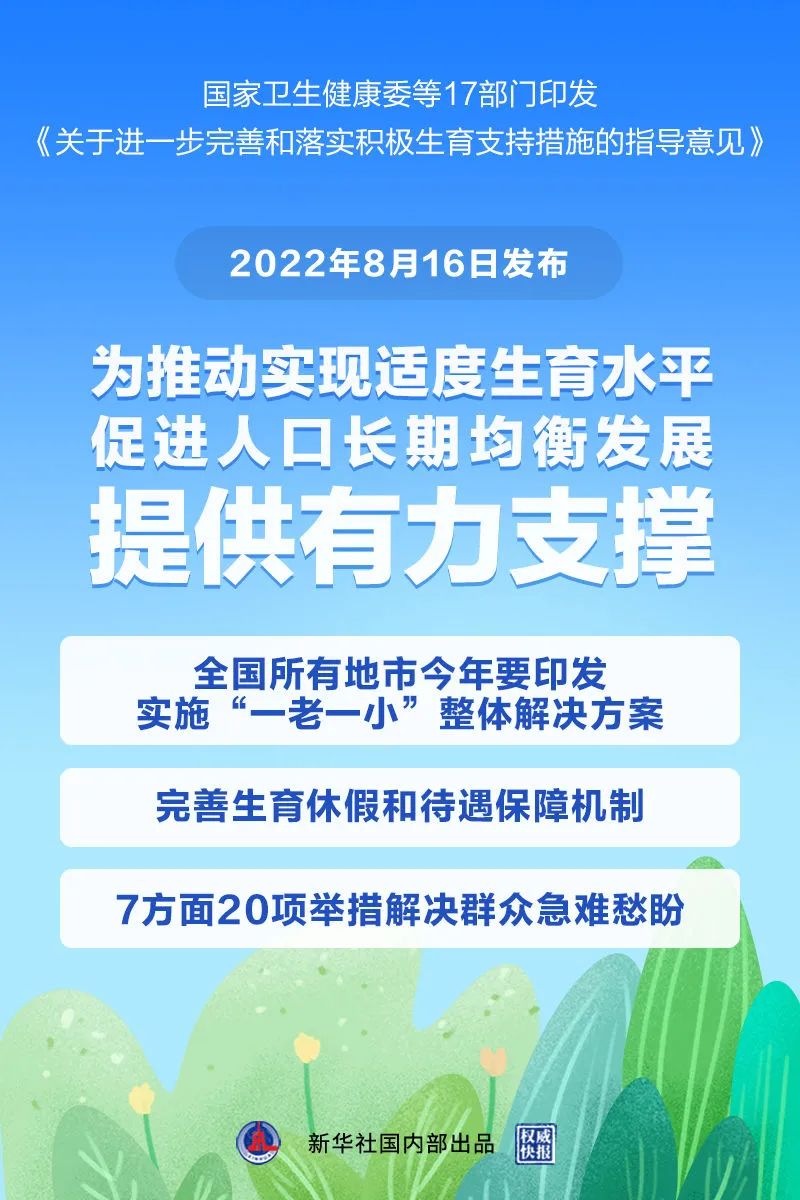 国家卫生健康委等17部门印发
《关于进一步完善和落实积极生育支持措施的指导意见》

2022年8月16日发布

为推动实现适度生育水平
促进人口长期均衡发展
提供有力支撑

全国所有地市今年要印发
实施“一老一小”整体解决方案

完善生育休假和待遇保障机制

7方面20项举措解决群众急难愁盼

新华社国内部出品

权威快报